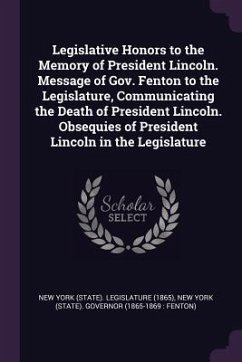 Legislative Honors to the Memory of President Lincoln. Message of Gov. Fenton to the Legislature, Communicating the Death of President Lincoln. Obsequies of President Lincoln in the Legislature

Scholar SELECT

NEW YORK (STATE). LEGISLATURE (1865), NEW YORK (STATE). GOVERNOR (1865-1869 : FENTON)